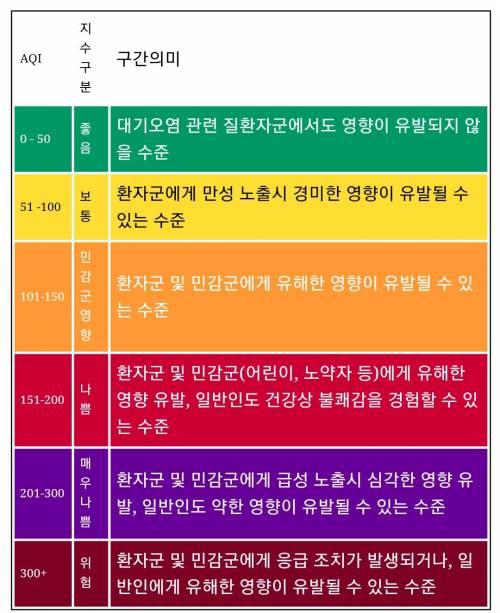 | AQI | 지수구분 | 구간의미 |
|---|---|---|
| 0 - 50 | 좋음 | 대기오염 관련 질환자군에서도 영향이 유발되지 않을 수준 |
| 51 -100 | 보통 | 환자군에게 만성 노출시 경미한 영향이 유발될 수 있는 수준 |
| 101-150 | 민감군영향 | 환자군 및 민감군에게 유해한 영향이 유발될 수 있는 수준 |
| 151-200 | 나쁨 | 환자군 및 민감군(어린이, 노약자 등)에게 유해한 영향 유발, 일반인도 건강상 불쾌감을 경험할 수 있는 수준 |
| 201-300 | 매우나쁨 | 환자군 및 민감군에게 급성 노출시 심각한 영향 유발, 일반인도 약한 영향이 유발될 수 있는 수준 |
| 300+ | 위험 | 환자군 및 민감군에게 응급 조치가 발생되거나, 일반인에게 유해한 영향이 유발될 수 있는 수준 |